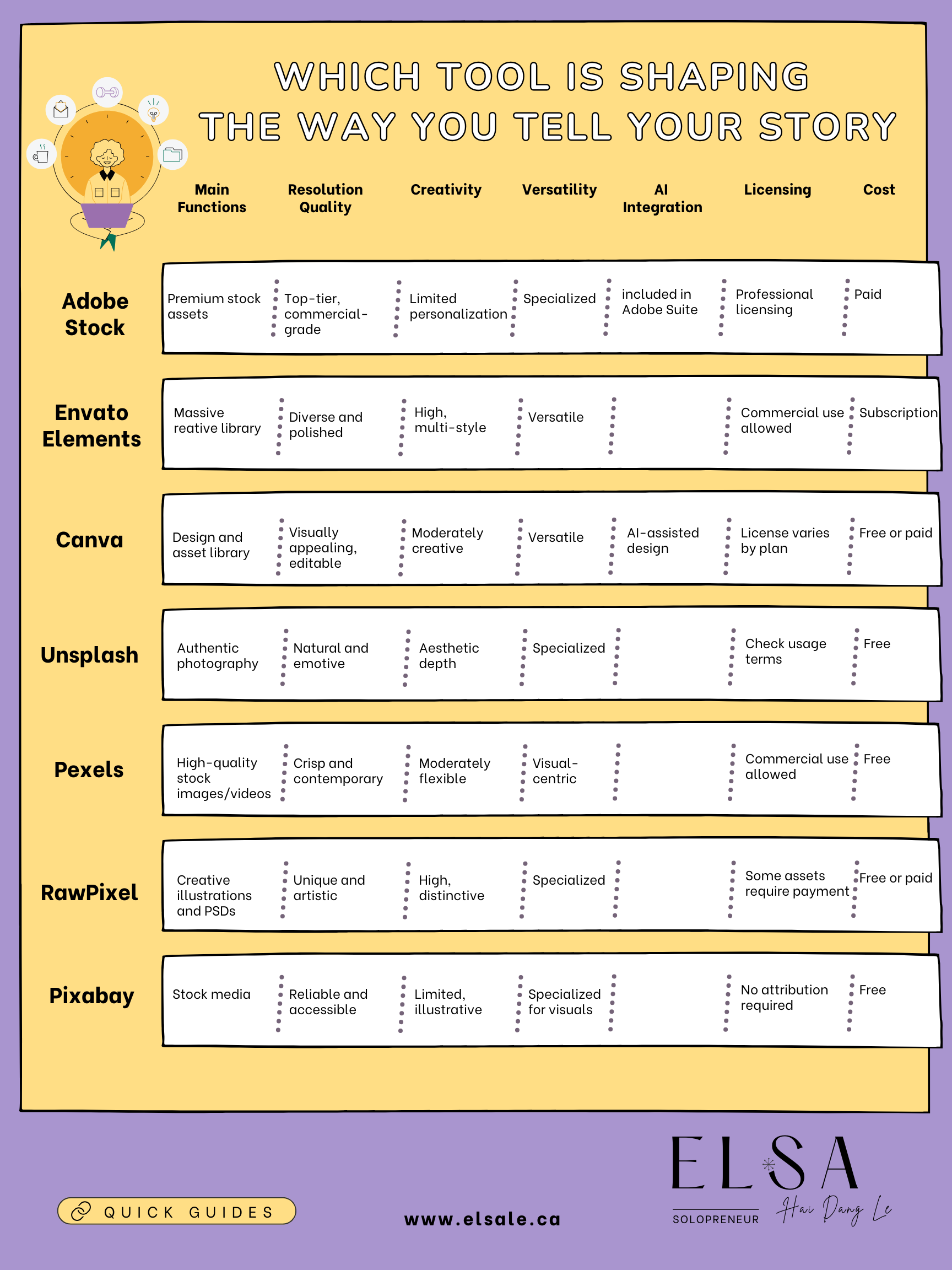 WHICH TOOL IS SHAPING THE WAY YOU TELL YOUR STORY

| | Main Functions | Resolution Quality | Creativity | Versatility | AI Integration | Licensing | Cost |
|---|---|---|---|---|---|---|---|
| Adobe Stock | Premium stock assets | Top-tier, commercial-grade | Limited personalization | Specialized | included in Adobe Suite | Professional licensing | Paid |
| Envato Elements | Massive reative library | Diverse and polished | High, multi-style | Versatile | | Commercial use allowed | Subscription |
| Canva | Design and asset library | Visually appealing, editable | Moderately creative | Versatile | AI-assisted design | License varies by plan | Free or paid |
| Unsplash | Authentic photography | Natural and emotive | Aesthetic depth | Specialized | | Check usage terms | Free |
| Pexels | High-quality stock images/videos | Crisp and contemporary | Moderately flexible | Visual-centric | | Commercial use allowed | Free |
| RawPixel | Creative illustrations and PSDs | Unique and artistic | High, distinctive | Specialized | | Some assets require payment | Free or paid |
| Pixabay | Stock media | Reliable and accessible | Limited, illustrative | Specialized for visuals | | No attribution required | Free |

QUICK GUIDES

www.elsale.ca

ELSA
SOLOPRENEUR
Hai Dang Le